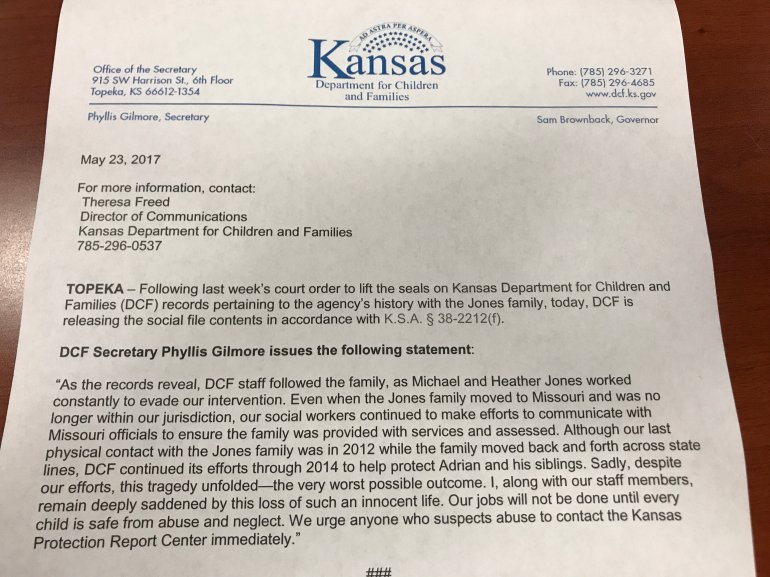 Office of the Secretary
915 SW Harrison St., 6th Floor
Topeka, KS 66612-1354

AD ASTRA PER ASPERA
Kansas
Department for Children and Families

Phone: (785) 296-3271
Fax: (785) 296-4685
www.dcf.ks.gov

Phyllis Gilmore, Secretary

Sam Brownback, Governor

May 23, 2017

For more information, contact:
Theresa Freed
Director of Communications
Kansas Department for Children and Families
785-296-0537

TOPEKA – Following last week's court order to lift the seals on Kansas Department for Children and Families (DCF) records pertaining to the agency's history with the Jones family, today, DCF is releasing the social file contents in accordance with K.S.A. § 38-2212(f).

DCF Secretary Phyllis Gilmore issues the following statement:

"As the records reveal, DCF staff followed the family, as Michael and Heather Jones worked constantly to evade our intervention. Even when the Jones family moved to Missouri and was no longer within our jurisdiction, our social workers continued to make efforts to communicate with Missouri officials to ensure the family was provided with services and assessed. Although our last physical contact with the Jones family was in 2012 while the family moved back and forth across state lines, DCF continued its efforts through 2014 to help protect Adrian and his siblings. Sadly, despite our efforts, this tragedy unfolded—the very worst possible outcome. I, along with our staff members, remain deeply saddened by this loss of such an innocent life. Our jobs will not be done until every child is safe from abuse and neglect. We urge anyone who suspects abuse to contact the Kansas Protection Report Center immediately."

###